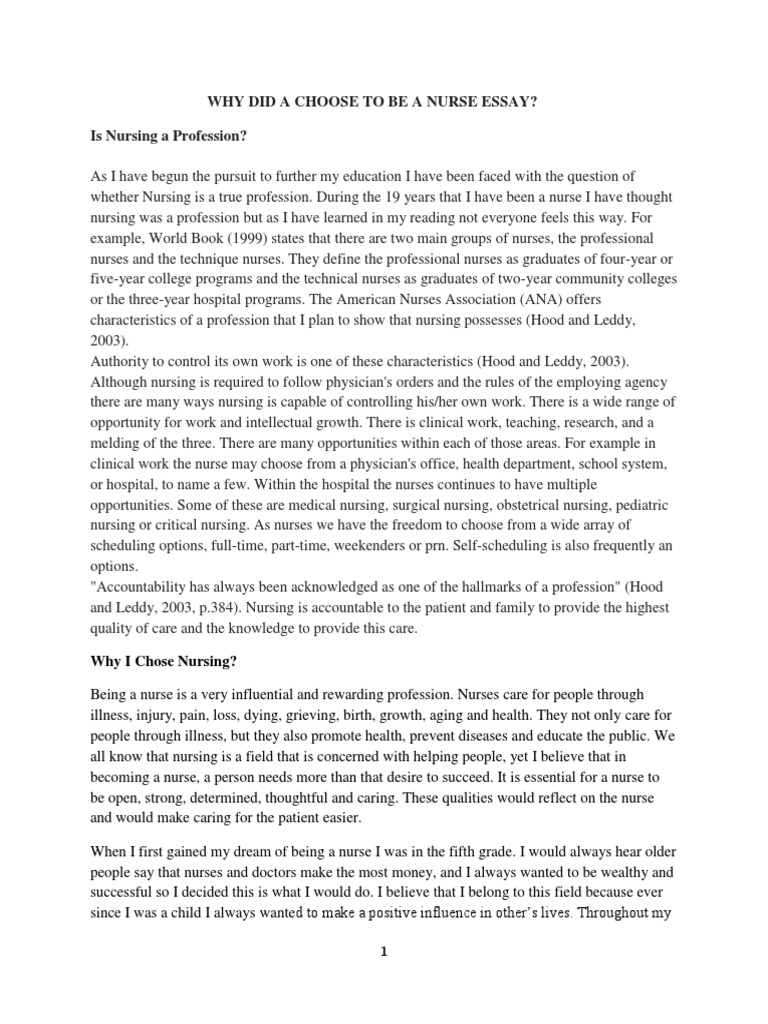 WHY DID A CHOOSE TO BE A NURSE ESSAY?

Is Nursing a Profession?

As I have begun the pursuit to further my education I have been faced with the question of whether Nursing is a true profession. During the 19 years that I have been a nurse I have thought nursing was a profession but as I have learned in my reading not everyone feels this way. For example, World Book (1999) states that there are two main groups of nurses, the professional nurses and the technique nurses. They define the professional nurses as graduates of four-year or five-year college programs and the technical nurses as graduates of two-year community colleges or the three-year hospital programs. The American Nurses Association (ANA) offers characteristics of a profession that I plan to show that nursing possesses (Hood and Leddy, 2003).
Authority to control its own work is one of these characteristics (Hood and Leddy, 2003). Although nursing is required to follow physician's orders and the rules of the employing agency there are many ways nursing is capable of controlling his/her own work. There is a wide range of opportunity for work and intellectual growth. There is clinical work, teaching, research, and a melding of the three. There are many opportunities within each of those areas. For example in clinical work the nurse may choose from a physician's office, health department, school system, or hospital, to name a few. Within the hospital the nurses continues to have multiple opportunities. Some of these are medical nursing, surgical nursing, obstetrical nursing, pediatric nursing or critical nursing. As nurses we have the freedom to choose from a wide array of scheduling options, full-time, part-time, weekenders or prn. Self-scheduling is also frequently an options.
"Accountability has always been acknowledged as one of the hallmarks of a profession" (Hood and Leddy, 2003, p.384). Nursing is accountable to the patient and family to provide the highest quality of care and the knowledge to provide this care.

Why I Chose Nursing?

Being a nurse is a very influential and rewarding profession. Nurses care for people through illness, injury, pain, loss, dying, grieving, birth, growth, aging and health. They not only care for people through illness, but they also promote health, prevent diseases and educate the public. We all know that nursing is a field that is concerned with helping people, yet I believe that in becoming a nurse, a person needs more than that desire to succeed. It is essential for a nurse to be open, strong, determined, thoughtful and caring. These qualities would reflect on the nurse and would make caring for the patient easier.

When I first gained my dream of being a nurse I was in the fifth grade. I would always hear older people say that nurses and doctors make the most money, and I always wanted to be wealthy and successful so I decided this is what I would do. I believe that I belong to this field because ever since I was a child I always wanted to make a positive influence in other's lives. Throughout my

1